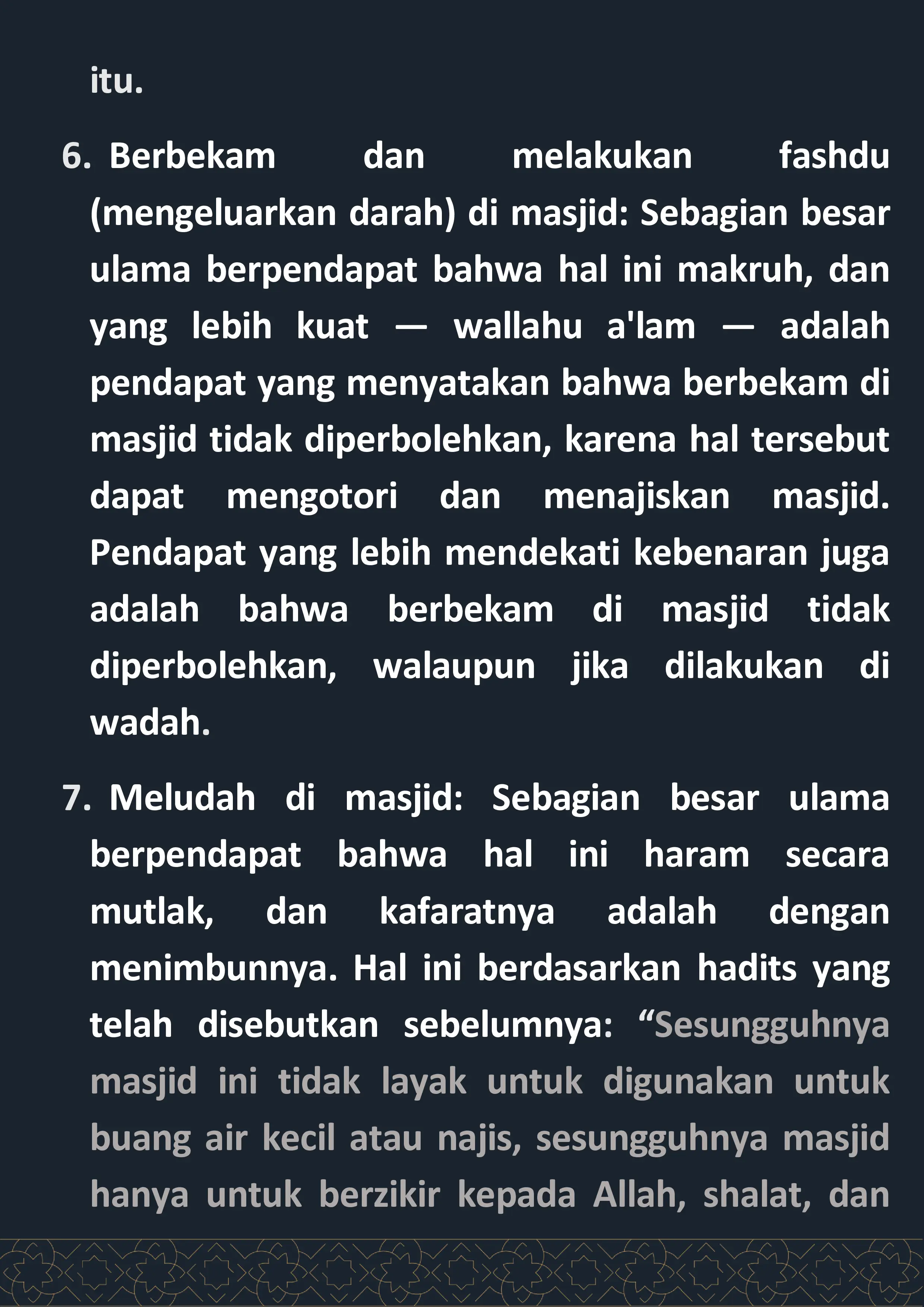 itu.

6. Berbekam dan melakukan fashdu (mengeluarkan darah) di masjid: Sebagian besar ulama berpendapat bahwa hal ini makruh, dan yang lebih kuat — wallahu a'lam — adalah pendapat yang menyatakan bahwa berbekam di masjid tidak diperbolehkan, karena hal tersebut dapat mengotori dan menajiskan masjid. Pendapat yang lebih mendekati kebenaran juga adalah bahwa berbekam di masjid tidak diperbolehkan, walaupun jika dilakukan di wadah.

7. Meludah di masjid: Sebagian besar ulama berpendapat bahwa hal ini haram secara mutlak, dan kafaratnya adalah dengan menimbunnya. Hal ini berdasarkan hadits yang telah disebutkan sebelumnya: “Sesungguhnya masjid ini tidak layak untuk digunakan untuk buang air kecil atau najis, sesungguhnya masjid hanya untuk berzikir kepada Allah, shalat, dan